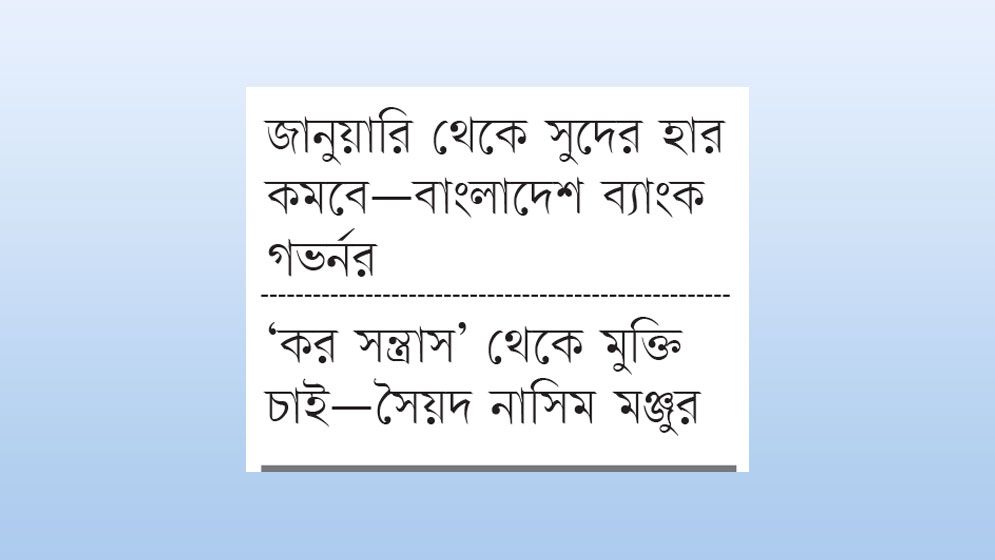 জানুয়ারি থেকে সুদের হার কমবে—বাংলাদেশ ব্যাংক গভর্নর

‘কর সন্ত্রাস’ থেকে মুক্তি চাই—সৈয়দ নাসিম মঞ্জুর